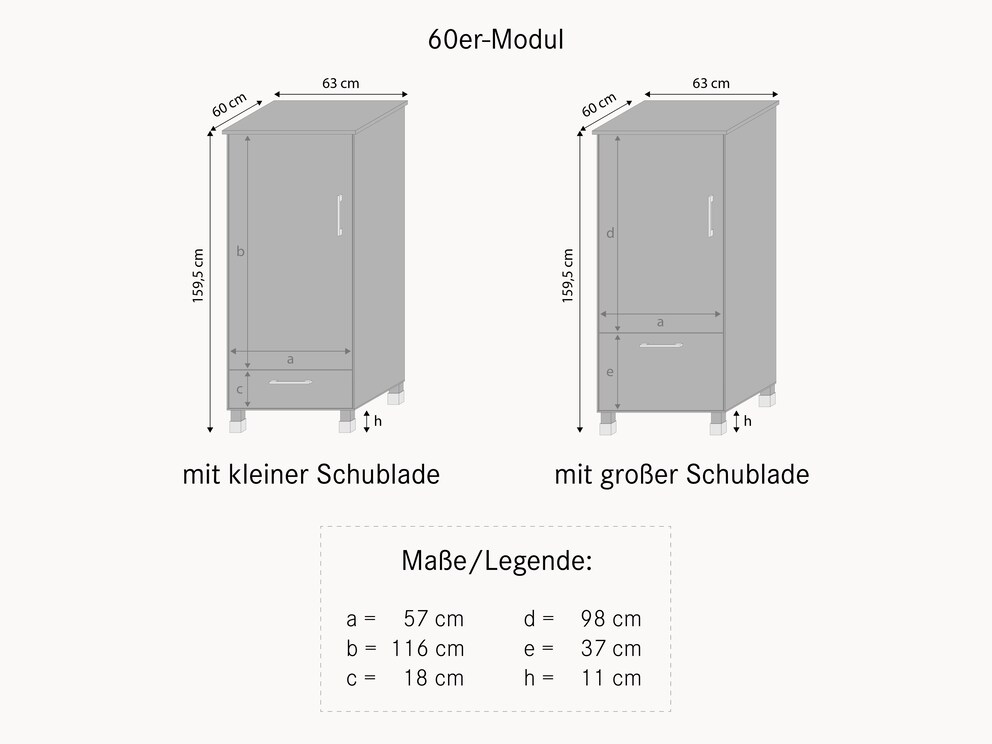 60er-Modul

60 cm
63 cm
159,5 cm
b
a
c
h

mit kleiner Schublade

60 cm
63 cm
159,5 cm
d
a
e
h

mit großer Schublade

Maße/Legende:

a = 57 cm
b = 116 cm
c = 18 cm
d = 98 cm
e = 37 cm
h = 11 cm